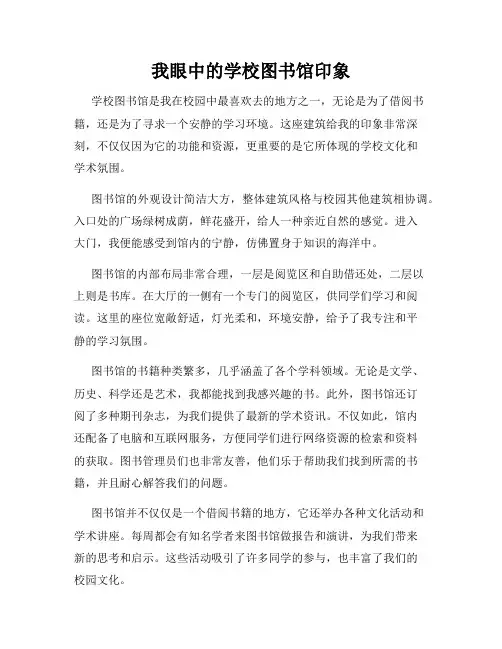 我眼中的学校图书馆印象

学校图书馆是我在校园中最喜欢去的地方之一，无论是为了借阅书籍，还是为了寻求一个安静的学习环境。这座建筑给我的印象非常深刻，不仅仅因为它的功能和资源，更重要的是它所体现的学校文化和学术氛围。

图书馆的外观设计简洁大方，整体建筑风格与校园其他建筑相协调。入口处的广场绿树成荫，鲜花盛开，给人一种亲近自然的感觉。进入大门，我便能感受到馆内的宁静，仿佛置身于知识的海洋中。

图书馆的内部布局非常合理，一层是阅览区和自助借还处，二层以上则是书库。在大厅的一侧有一个专门的阅览区，供同学们学习和阅读。这里的座位宽敞舒适，灯光柔和，环境安静，给予了我专注和平静的学习氛围。

图书馆的书籍种类繁多，几乎涵盖了各个学科领域。无论是文学、历史、科学还是艺术，我都能找到我感兴趣的书。此外，图书馆还订阅了多种期刊杂志，为我们提供了最新的学术资讯。不仅如此，馆内还配备了电脑和互联网服务，方便同学们进行网络资源的检索和资料的获取。图书管理员们也非常友善，他们乐于帮助我们找到所需的书籍，并且耐心解答我们的问题。

图书馆并不仅仅是一个借阅书籍的地方，它还举办各种文化活动和学术讲座。每周都会有知名学者来图书馆做报告和演讲，为我们带来新的思考和启示。这些活动吸引了许多同学的参与，也丰富了我们的校园文化。